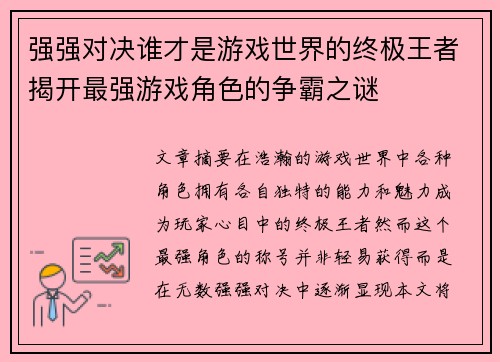 强强对决谁才是游戏世界的终极王者揭开最强游戏角色的争霸之谜

文章摘要在浩瀚的游戏世界中各种角色拥有各自独特的能力和魅力成为玩家心目中的终极王者然而这个最强角色的称号并非轻易获得而是在无数强强对决中逐渐显现本文将